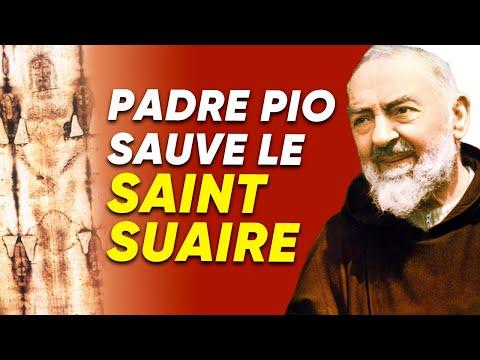 PADRE PIO
SAUVE LE
SAINT
SUAIRE